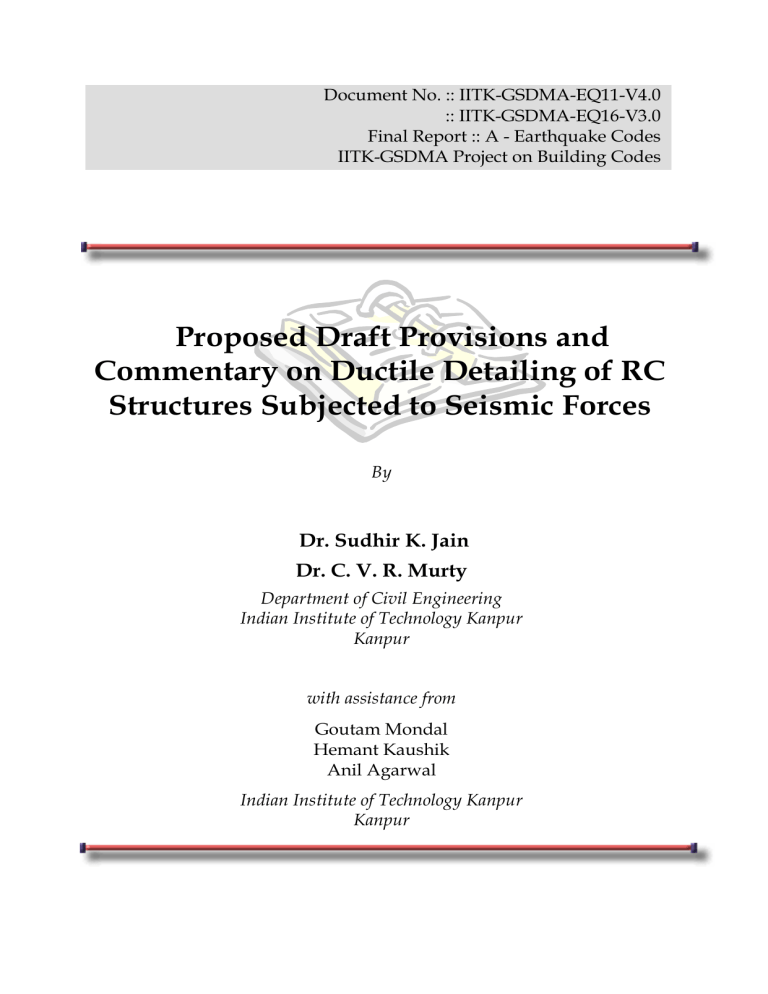 Document No. :: IITK-GSDMA-EQ11-V4.0
:: IITK-GSDMA-EQ16-V3.0
Final Report :: A - Earthquake Codes
IITK-GSDMA Project on Building Codes

Proposed Draft Provisions and Commentary on Ductile Detailing of RC Structures Subjected to Seismic Forces

By

Dr. Sudhir K. Jain
Dr. C. V. R. Murty
Department of Civil Engineering
Indian Institute of Technology Kanpur
Kanpur

with assistance from

Goutam Mondal
Hemant Kaushik
Anil Agarwal

Indian Institute of Technology Kanpur
Kanpur